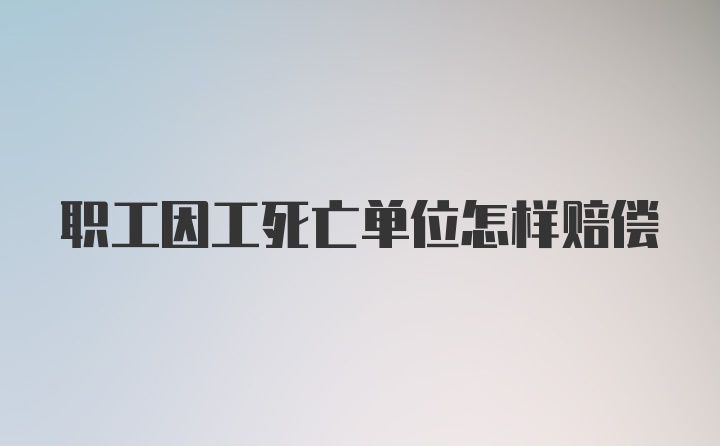 职工因工死亡单位怎样赔偿